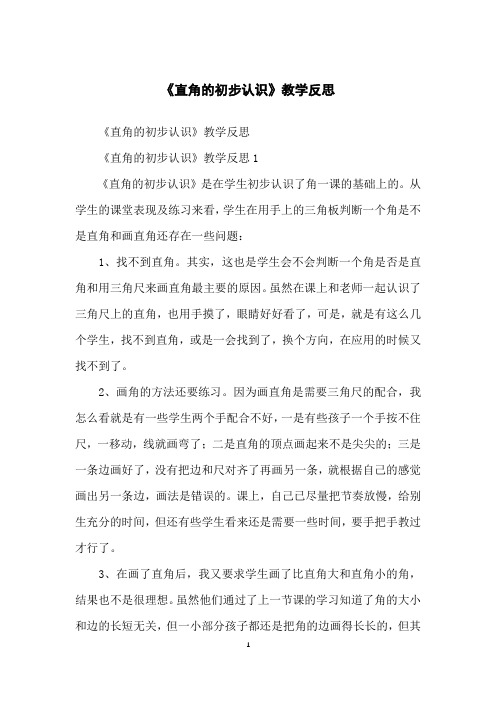 《直角的初步认识》教学反思

《直角的初步认识》教学反思

《直角的初步认识》教学反思 1

《直角的初步认识》是在学生初步认识了角一课的基础上的。从学生的课堂表现及练习来看，学生在用手上的三角板判断一个角是不是直角和画直角还存在一些问题：

1、找不到直角。其实，这也是学生会不会判断一个角是否是直角和用三角尺来画直角最主要的原因。虽然在课上和老师一起认识了三角尺上的直角，也用手摸了，眼睛好好看了，可是，就是有这么几个学生，找不到直角，或是一会找到了，换个方向，在应用的时候又找不到了。

2、画角的方法还要练习。因为画直角是需要三角尺的配合，我怎么看就是有一些学生两个手配合不好，一是有些孩子一个手按不住尺，一移动，线就画弯了；二是直角的顶点画起来不是尖尖的；三是一条边画好了，没有把边和尺对齐了再画另一条，就根据自己的感觉画出另一条边，画法是错误的。课上，自己已尽量把节奏放慢，给别生充分的时间，但还有些学生看来还是需要一些时间，要手把手教过才行了。

3、在画了直角后，我又要求学生画了比直角大和直角小的角，结果也不是很理想。虽然他们通过了上一节课的学习知道了角的大小和边的长短无关，但一小部分孩子都还是把角的边画得长长的，但其

1